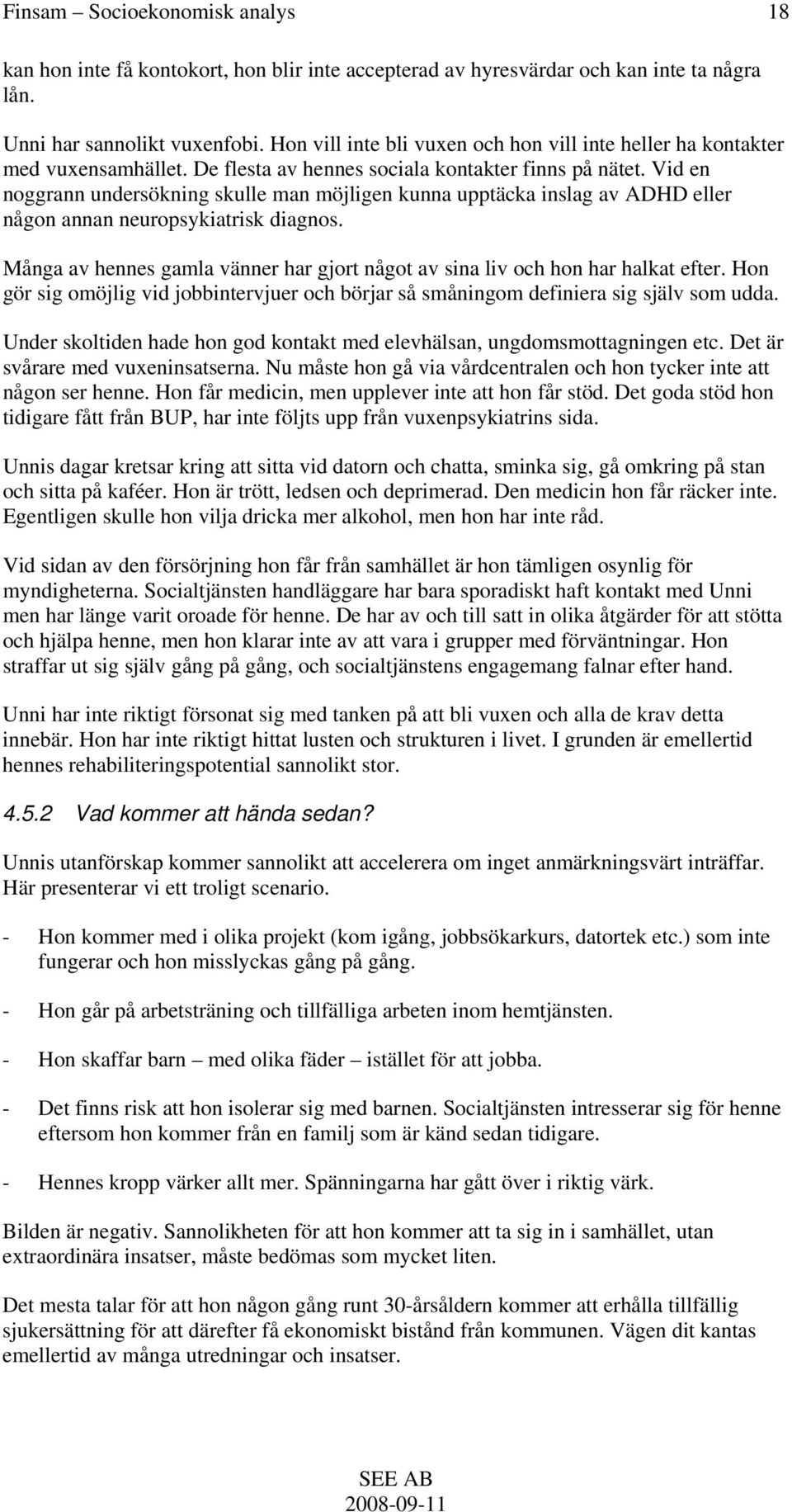 Finsam – Socioekonomisk analys 18

kan hon inte få kontokort, hon blir inte accepterad av hyresvärdar och kan inte ta några lån.

Unni har sannolikt vuxenfobi. Hon vill inte bli vuxen och hon vill inte heller ha kontakter med vuxensamhället. De flesta av hennes sociala kontakter finns på nätet. Vid en noggrann undersökning skulle man möjligen kunna upptäcka inslag av ADHD eller någon annan neuropsykiatrisk diagnos.

Många av hennes gamla vänner har gjort något av sina liv och hon har halkat efter. Hon gör sig omöjlig vid jobbintervjuer och börjar så småningom definiera sig själv som udda.

Under skoltiden hade hon god kontakt med elevhälsan, ungdomsmottagningen etc. Det är svårare med vuxeninsatserna. Nu måste hon gå via vårdcentralen och hon tycker inte att någon ser henne. Hon får medicin, men upplever inte att hon får stöd. Det goda stöd hon tidigare fått från BUP, har inte följts upp från vuxenpsykiatrins sida.

Unnis dagar kretsar kring att sitta vid datorn och chatta, sminka sig, gå omkring på stan och sitta på kaféer. Hon är trött, ledsen och deprimerad. Den medicin hon får räcker inte. Egentligen skulle hon vilja dricka mer alkohol, men hon har inte råd.

Vid sidan av den försörjning hon får från samhället är hon tämligen osynlig för myndigheterna. Socialtjänsten handläggare har bara sporadiskt haft kontakt med Unni men har länge varit oroade för henne. De har av och till satt in olika åtgärder för att stötta och hjälpa henne, men hon klarar inte av att vara i grupper med förväntningar. Hon straffar ut sig själv gång på gång, och socialtjänstens engagemang falnar efter hand.

Unni har inte riktigt försonat sig med tanken på att bli vuxen och alla de krav detta innebär. Hon har inte riktigt hittat lusten och strukturen i livet. I grunden är emellertid hennes rehabiliteringspotential sannolikt stor.

4.5.2 Vad kommer att hända sedan?

Unnis utanförskap kommer sannolikt att accelerera om inget anmärkningsvärt inträffar. Här presenterar vi ett troligt scenario.

- Hon kommer med i olika projekt (kom igång, jobbsökarkurs, datortek etc.) som inte fungerar och hon misslyckas gång på gång.

- Hon går på arbetsträning och tillfälliga arbeten inom hemtjänsten.

- Hon skaffar barn – med olika fäder – istället för att jobba.

- Det finns risk att hon isolerar sig med barnen. Socialtjänsten intresserar sig för henne eftersom hon kommer från en familj som är känd sedan tidigare.

- Hennes kropp värker allt mer. Spänningarna har gått över i riktig värk.

Bilden är negativ. Sannolikheten för att hon kommer att ta sig in i samhället, utan extraordinära insatser, måste bedömas som mycket liten.

Det mesta talar för att hon någon gång runt 30-årsåldern kommer att erhålla tillfällig sjukersättning för att därefter få ekonomiskt bistånd från kommunen. Vägen dit kantas emellertid av många utredningar och insatser.

SEE AB
2008-09-11